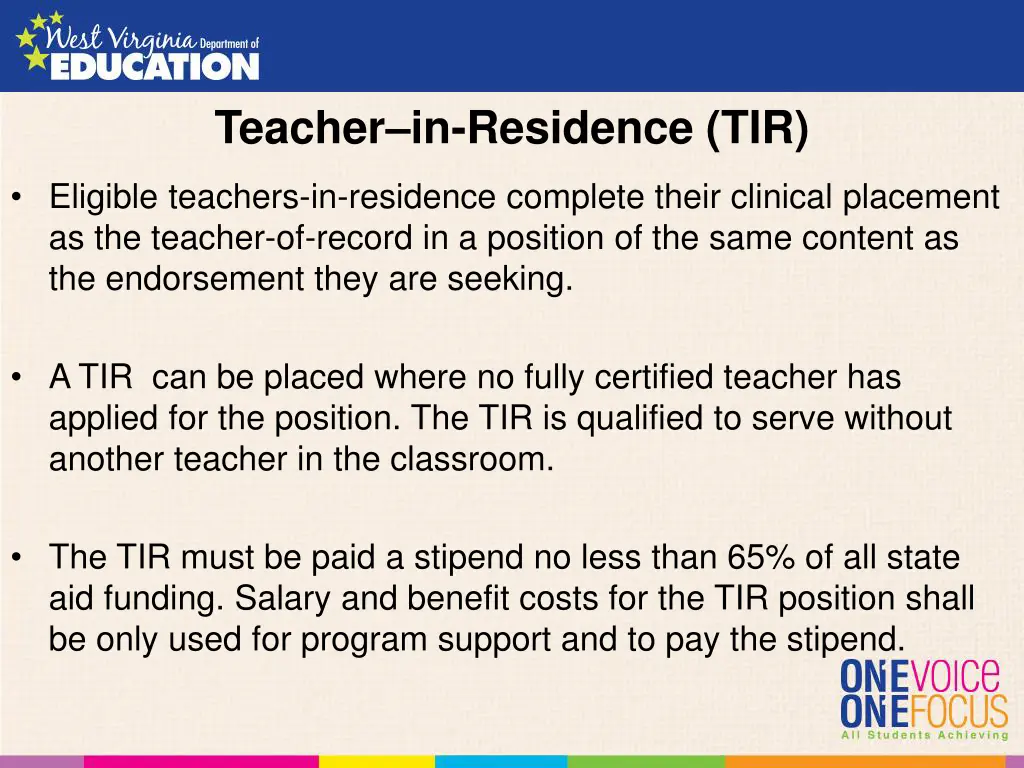 West Virginia Department of EDUCATION

Teacher–in-Residence (TIR)

• Eligible teachers-in-residence complete their clinical placement as the teacher-of-record in a position of the same content as the endorsement they are seeking.

• A TIR can be placed where no fully certified teacher has applied for the position. The TIR is qualified to serve without another teacher in the classroom.

• The TIR must be paid a stipend no less than 65% of all state aid funding. Salary and benefit costs for the TIR position shall be only used for program support and to pay the stipend.

ONE VOICE
ONE FOCUS
All Students Achieving